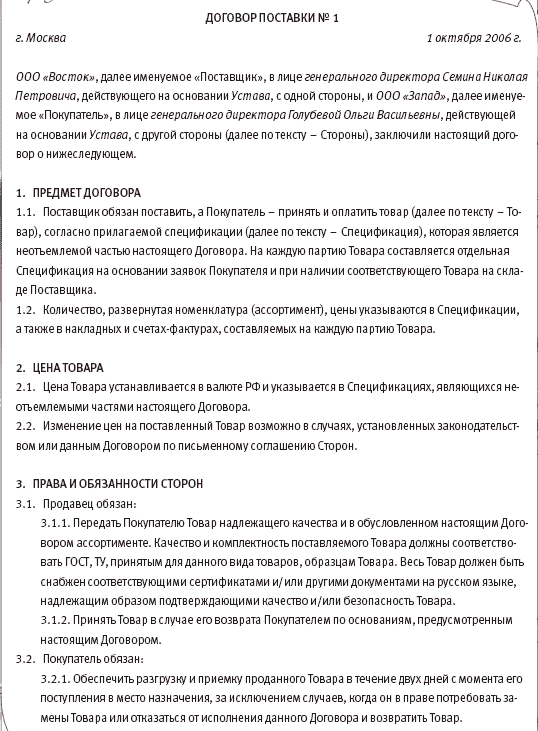 ДОГОВОР ПОСТАВКИ № 1

г. Москва 1 октября 2006 г.

ООО «Восток», далее именуемое «Поставщик», в лице генерального директора Семина Николая Петровича, действующего на основании Устава, с одной стороны, и ООО «Запад», далее именуемое «Покупатель», в лице генерального директора Голубевой Ольги Васильевны, действующей на основании Устава, с другой стороны (далее по тексту – Стороны), заключили настоящий договор о нижеследующем.

1. ПРЕДМЕТ ДОГОВОРА
1.1. Поставщик обязан поставить, а Покупатель – принять и оплатить товар (далее по тексту – Товар), согласно прилагаемой спецификации (далее по тексту – Спецификация), которая является неотъемлемой частью настоящего Договора. На каждую партию Товара составляется отдельная Спецификация на основании заявок Покупателя и при наличии соответствующего Товара на складе Поставщика.
1.2. Количество, развернутая номенклатура (ассортимент), цены указываются в Спецификации, а также в накладных и счетах-фактурах, составляемых на каждую партию Товара.

2. ЦЕНА ТОВАРА
2.1. Цена Товара устанавливается в валюте РФ и указывается в Спецификациях, являющихся неотъемлемыми частями настоящего Договора.
2.2. Изменение цен на поставленный Товар возможно в случаях, установленных законодательством или данным Договором по письменному соглашению Сторон.

3. ПРАВА И ОБЯЗАННОСТИ СТОРОН
3.1. Продавец обязан:
3.1.1. Передать Покупателю Товар надлежащего качества и в обусловленном настоящим Договором ассортименте. Качество и комплектность поставляемого Товара должны соответствовать ГОСТ, ТУ, принятым для данного вида товаров, образцам Товара. Весь Товар должен быть снабжен соответствующими сертификатами и/или другими документами на русском языке, надлежащим образом подтверждающими качество и/или безопасность Товара.
3.1.2. Принять Товар в случае его возврата Покупателем по основаниям, предусмотренным настоящим Договором.
3.2. Покупатель обязан:
3.2.1. Обеспечить разгрузку и приемку проданного Товара в течение двух дней с момента его поступления в место назначения, за исключением случаев, когда он в праве потребовать замены Товара или отказаться от исполнения данного Договора и возвратить Товар.